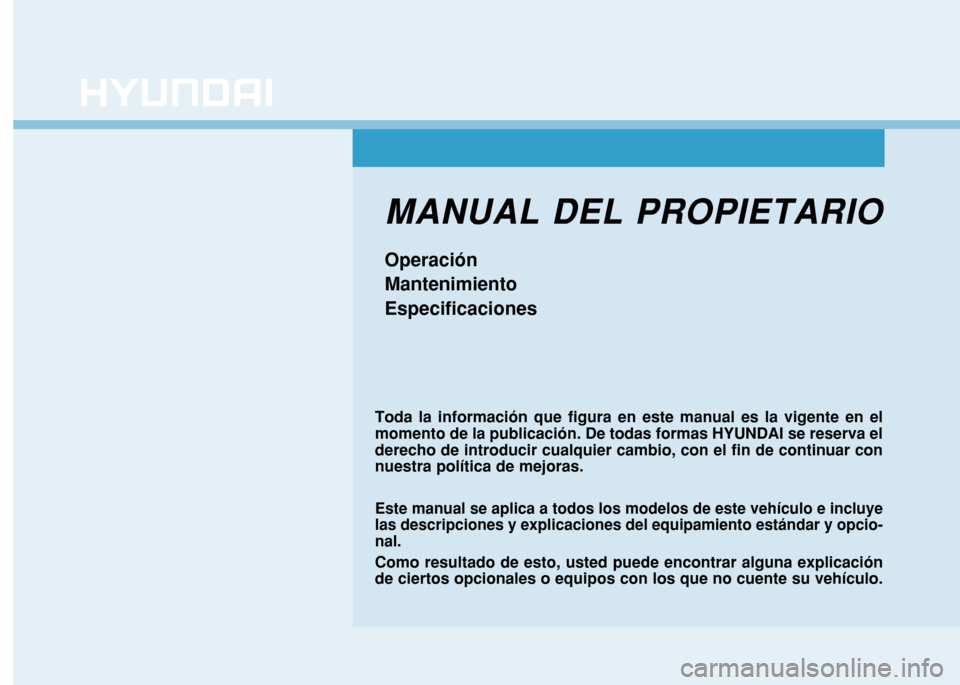 HYUNDAI

MANUAL DEL PROPIETARIO

Operación
Mantenimiento
Especificaciones

Toda la información que figura en este manual es la vigente en el momento de la publicación. De todas formas HYUNDAI se reserva el derecho de introducir cualquier cambio, con el fin de continuar con nuestra política de mejoras.

Este manual se aplica a todos los modelos de este vehículo e incluye las descripciones y explicaciones del equipamiento estándar y opcional.

Como resultado de esto, usted puede encontrar alguna explicación de ciertos opcionales o equipos con los que no cuente su vehículo.

carmanualsonline.info